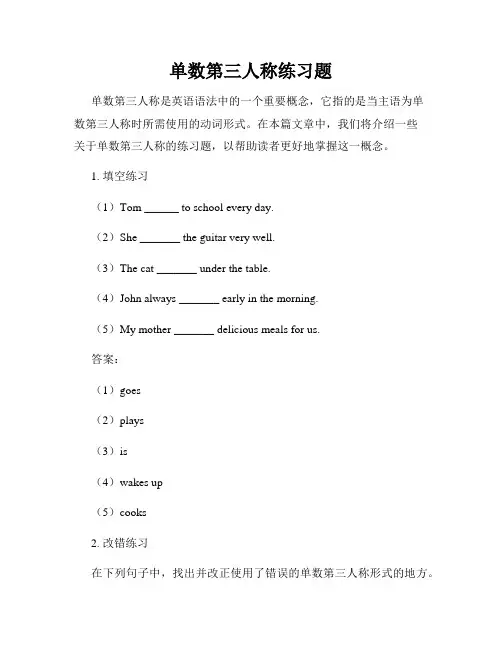 单数第三人称练习题

单数第三人称是英语语法中的一个重要概念，它指的是当主语为单数第三人称时所需使用的动词形式。在本篇文章中，我们将介绍一些关于单数第三人称的练习题，以帮助读者更好地掌握这一概念。

1. 填空练习

（1）Tom ______ to school every day.

（2）She _______ the guitar very well.

（3）The cat _______ under the table.

（4）John always _______ early in the morning.

（5）My mother _______ delicious meals for us.

答案：

（1）goes

（2）plays

（3）is

（4）wakes up

（5）cooks

2. 改错练习

在下列句子中，找出并改正使用了错误的单数第三人称形式的地方。